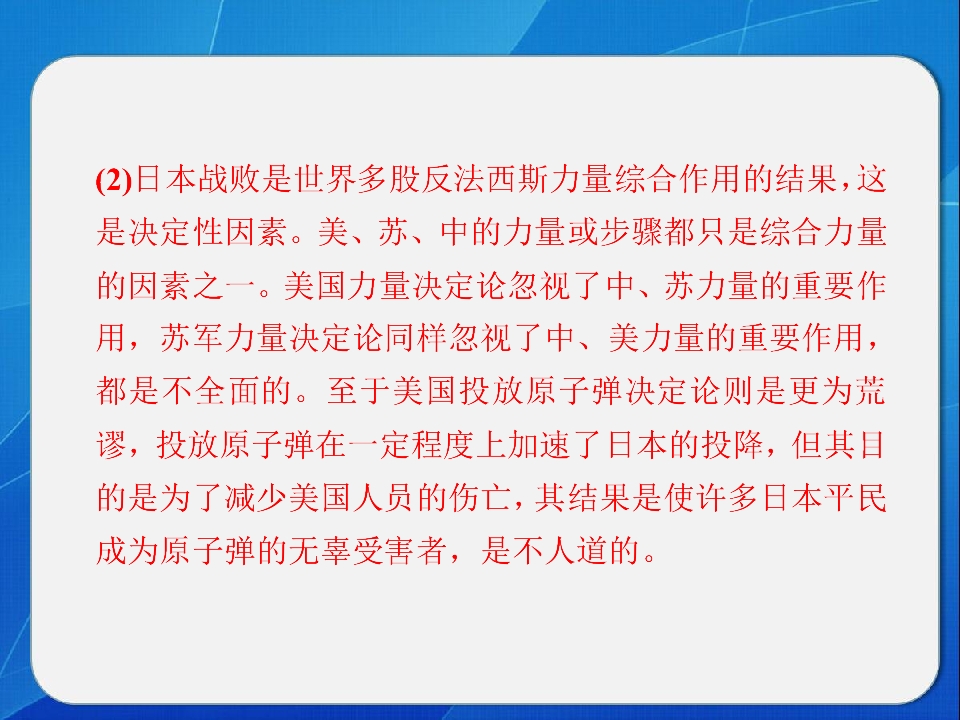 (2)日本战败是世界多股反法西斯力量综合作用的结果,这是决定性因素。美、苏、中的力量或步骤都只是综合力量的因素之一。美国力量决定论忽视了中、苏力量的重要作用，苏军力量决定论同样忽视了中、美力量的重要作用，都是不全面的。至于美国投放原子弹决定论则是更为荒谬，投放原子弹在一定程度上加速了日本的投降，但其目的是为了减少美国人员的伤亡,其结果是使许多日本平民成为原子弹的无辜受害者，是不人道的。